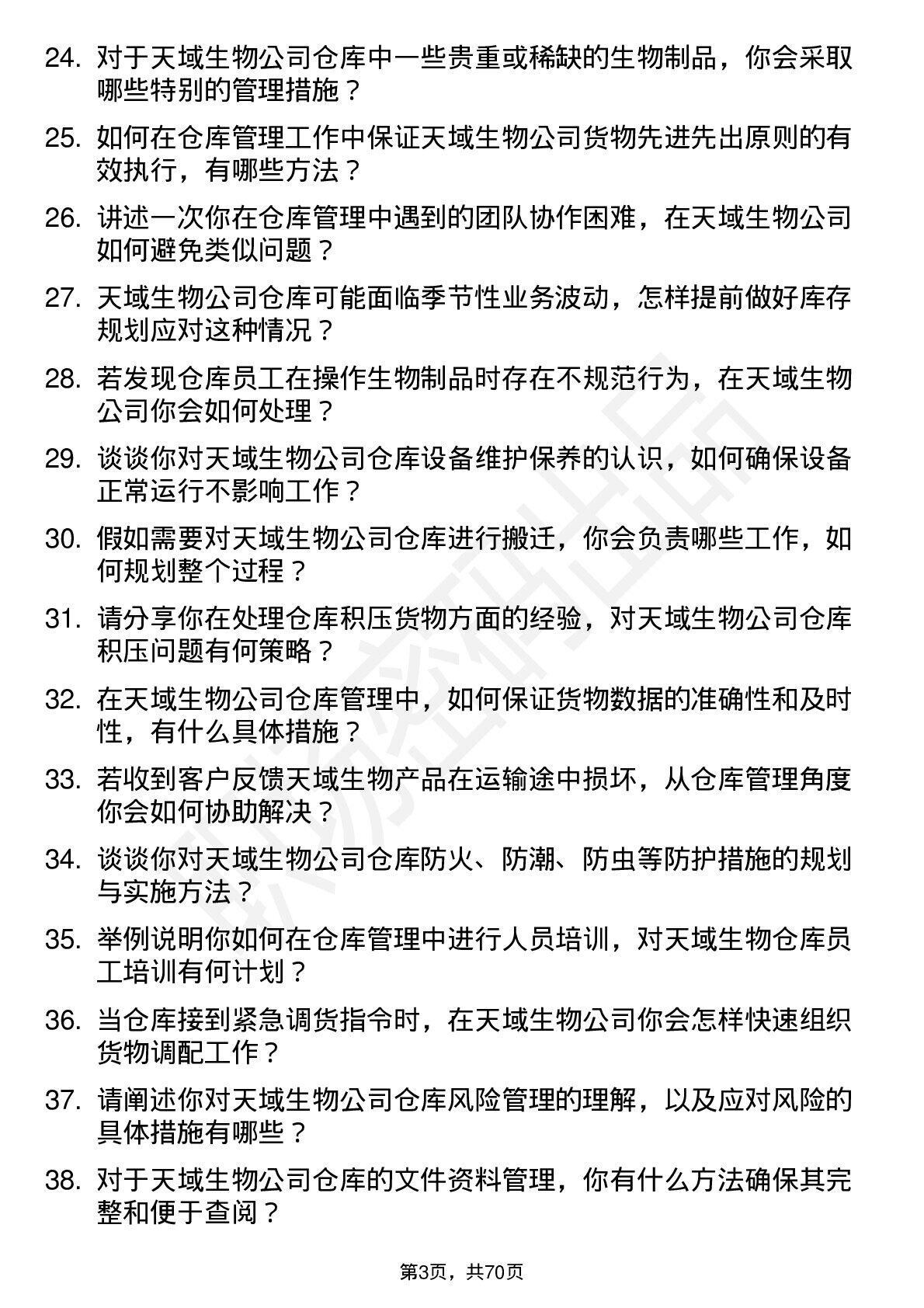 24. 对于天域生物公司仓库中一些贵重或稀缺的生物制品，你会采取哪些特别的管理措施？

25. 如何在仓库管理工作中保证天域生物公司货物先进先出原则的有效执行，有哪些方法？

26. 讲述一次你在仓库管理中遇到的团队协作困难，在天域生物公司如何避免类似问题？

27. 天域生物公司仓库可能面临季节性业务波动，怎样提前做好库存规划应对这种情况？

28. 若发现仓库员工在操作生物制品时存在不规范行为，在天域生物公司你会如何处理？

29. 谈谈你对天域生物公司仓库设备维护保养的认识，如何确保设备正常运行不影响工作？

30. 假如需要对天域生物公司仓库进行搬迁，你会负责哪些工作，如何规划整个过程？

31. 请分享你在处理仓库积压货物方面的经验，对天域生物公司仓库积压问题有何策略？

32. 在天域生物公司仓库管理中，如何保证货物数据的准确性和及时性，有什么具体措施？

33. 若收到客户反馈天域生物产品在运输途中损坏，从仓库管理角度你会如何协助解决？

34. 谈谈你对天域生物公司仓库防火、防潮、防虫等防护措施的规划与实施方法？

35. 举例说明你如何在仓库管理中进行人员培训，对天域生物仓库员工培训有何计划？

36. 当仓库接到紧急调货指令时，在天域生物公司你会怎样快速组织货物调配工作？

37. 请阐述你对天域生物公司仓库风险管理的理解，以及应对风险的具体措施有哪些？

38. 对于天域生物公司仓库的文件资料管理，你有什么方法确保其完整和便于查阅？

第3页，共70页